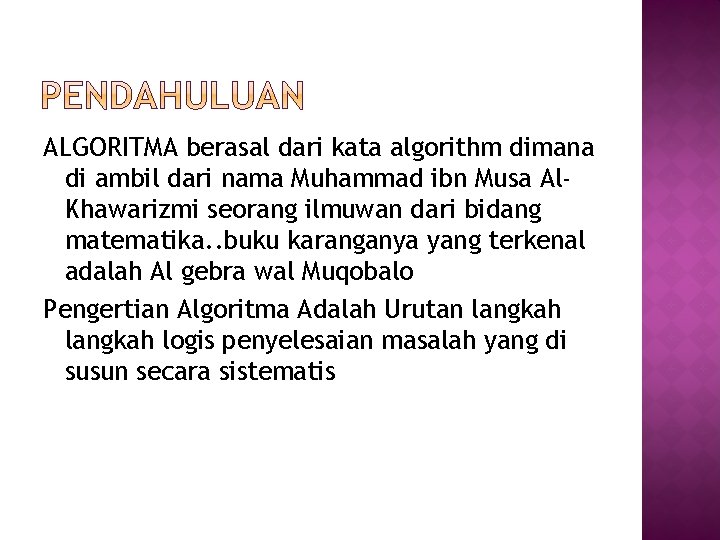 PENDAHULUAN

ALGORITMA berasal dari kata algorithm dimana di ambil dari nama Muhammad ibn Musa Al-Khawarizmi seorang ilmuwan dari bidang matematika..buku karanganya yang terkenal adalah Al gebra wal Muqobalo

Pengertian Algoritma Adalah Urutan langkah langkah logis penyelesaian masalah yang di susun secara sistematis